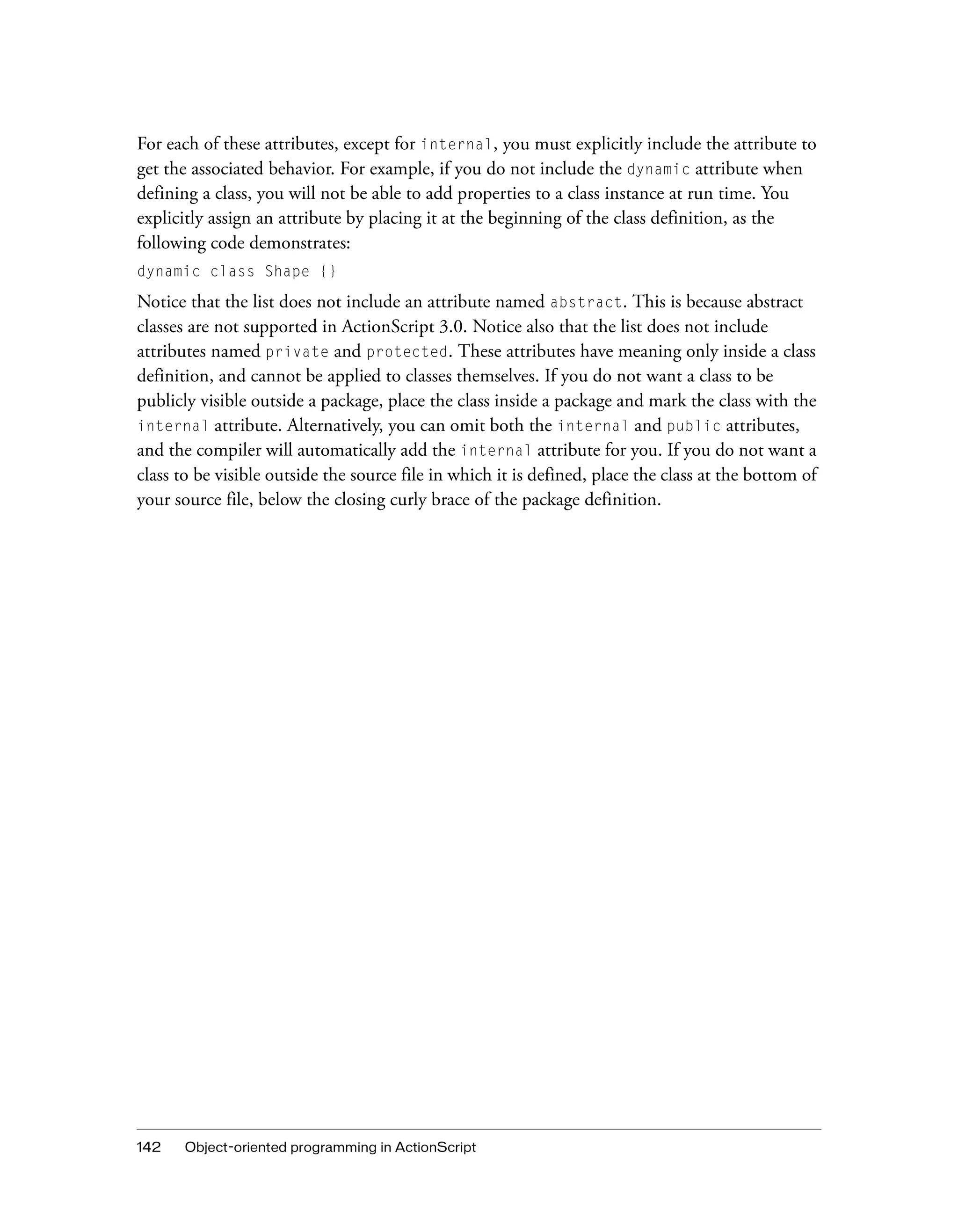 For each of these attributes, except for internal, you must explicitly include the attribute to get the associated behavior. For example, if you do not include the dynamic attribute when defining a class, you will not be able to add properties to a class instance at run time. You explicitly assign an attribute by placing it at the beginning of the class definition, as the following code demonstrates:

dynamic class Shape {}

Notice that the list does not include an attribute named abstract. This is because abstract classes are not supported in ActionScript 3.0. Notice also that the list does not include attributes named private and protected. These attributes have meaning only inside a class definition, and cannot be applied to classes themselves. If you do not want a class to be publicly visible outside a package, place the class inside a package and mark the class with the internal attribute. Alternatively, you can omit both the internal and public attributes, and the compiler will automatically add the internal attribute for you. If you do not want a class to be visible outside the source file in which it is defined, place the class at the bottom of your source file, below the closing curly brace of the package definition.

142 Object-oriented programming in ActionScript